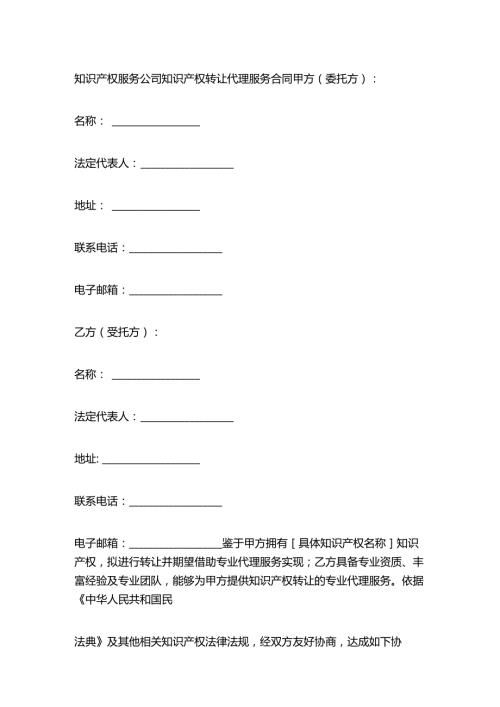 知识产权服务公司知识产权转让代理服务合同甲方（委托方）：

名称：____

法定代表人：____

地址：____

联系电话：____

电子邮箱：____

乙方（受托方）：

名称：____

法定代表人：____

地址:____

联系电话：____

电子邮箱：____鉴于甲方拥有［具体知识产权名称］知识产权，拟进行转让并期望借助专业代理服务实现；乙方具备专业资质、丰富经验及专业团队，能够为甲方提供知识产权转让的专业代理服务。依据《中华人民共和国民

法典》及其他相关知识产权法律法规，经双方友好协商，达成如下协